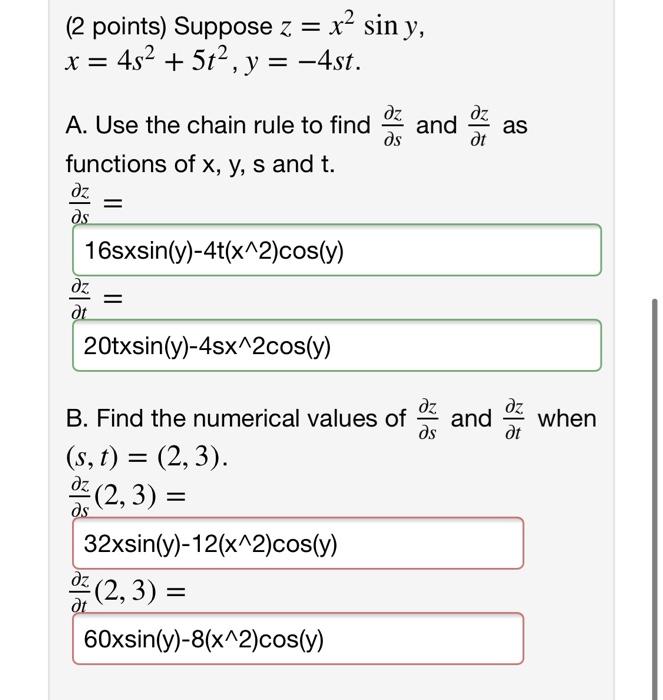 (2 points) Suppose $z = x^2 \sin y$,
$x = 4s^2 + 5t^2$, $y = -4st$.

A. Use the chain rule to find $\frac{\partial z}{\partial s}$ and $\frac{\partial z}{\partial t}$ as functions of x, y, s and t.

$\frac{\partial z}{\partial s} =$

16sxsin(y)-4t(x^2)cos(y)

$\frac{\partial z}{\partial t} =$

20txsin(y)-4sx^2cos(y)

B. Find the numerical values of $\frac{\partial z}{\partial s}$ and $\frac{\partial z}{\partial t}$ when $(s, t) = (2, 3)$.

$\frac{\partial z}{\partial s}(2, 3) =$

32xsin(y)-12(x^2)cos(y)

$\frac{\partial z}{\partial t}(2, 3) =$

60xsin(y)-8(x^2)cos(y)